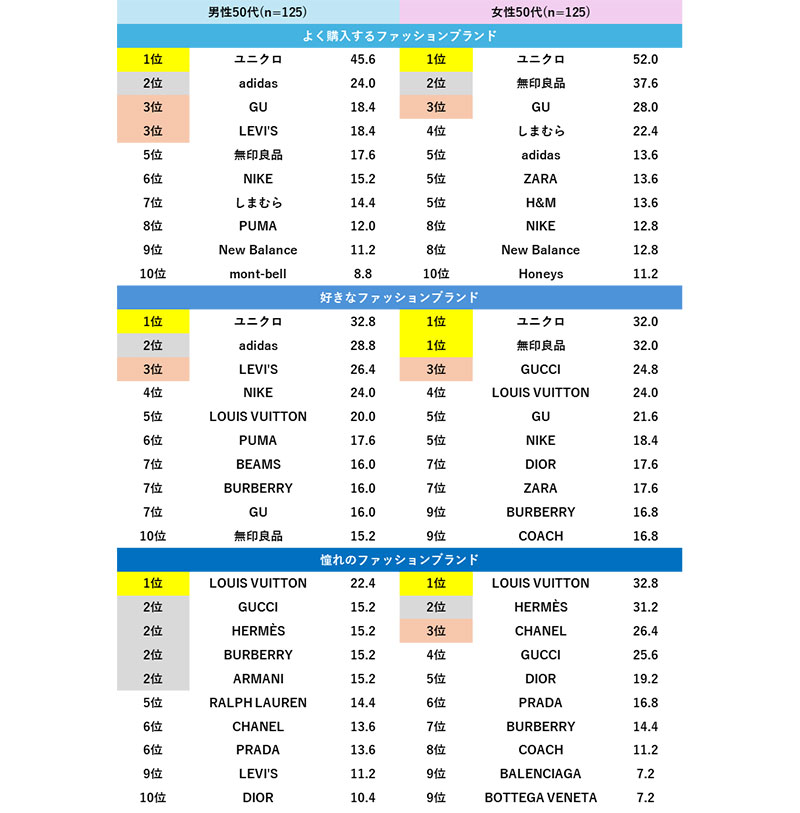 | 男性50代(n=125) | | | 女性50代(n=125) | | |
|---|---|---|---|---|---|
| よく購入するファッションブランド | | | | | |
| 1位 | ユニクロ | 45.6 | 1位 | ユニクロ | 52.0 |
| 2位 | adidas | 24.0 | 2位 | 無印良品 | 37.6 |
| 3位 | GU | 18.4 | 3位 | GU | 28.0 |
| 3位 | LEVI'S | 18.4 | 4位 | しまむら | 22.4 |
| 5位 | 無印良品 | 17.6 | 5位 | adidas | 13.6 |
| 6位 | NIKE | 15.2 | 5位 | ZARA | 13.6 |
| 7位 | しまむら | 14.4 | 5位 | H&M | 13.6 |
| 8位 | PUMA | 12.0 | 8位 | NIKE | 12.8 |
| 9位 | New Balance | 11.2 | 8位 | New Balance | 12.8 |
| 10位 | mont-bell | 8.8 | 10位 | Honeys | 11.2 |
| 好きなファッションブランド | | | | | |
| 1位 | ユニクロ | 32.8 | 1位 | ユニクロ | 32.0 |
| 2位 | adidas | 28.8 | 1位 | 無印良品 | 32.0 |
| 3位 | LEVI'S | 26.4 | 3位 | GUCCI | 24.8 |
| 4位 | NIKE | 24.0 | 4位 | LOUIS VUITTON | 24.0 |
| 5位 | LOUIS VUITTON | 20.0 | 5位 | GU | 21.6 |
| 6位 | PUMA | 17.6 | 5位 | NIKE | 18.4 |
| 7位 | BEAMS | 16.0 | 7位 | DIOR | 17.6 |
| 7位 | BURBERRY | 16.0 | 7位 | ZARA | 17.6 |
| 7位 | GU | 16.0 | 9位 | BURBERRY | 16.8 |
| 10位 | 無印良品 | 15.2 | 9位 | COACH | 16.8 |
| 憧れのファッションブランド | | | | | |
| 1位 | LOUIS VUITTON | 22.4 | 1位 | LOUIS VUITTON | 32.8 |
| 2位 | GUCCI | 15.2 | 2位 | HERMÈS | 31.2 |
| 2位 | HERMÈS | 15.2 | 3位 | CHANEL | 26.4 |
| 2位 | BURBERRY | 15.2 | 4位 | GUCCI | 25.6 |
| 2位 | ARMANI | 15.2 | 5位 | DIOR | 19.2 |
| 5位 | RALPH LAUREN | 14.4 | 6位 | PRADA | 16.8 |
| 6位 | CHANEL | 13.6 | 7位 | BURBERRY | 14.4 |
| 6位 | PRADA | 13.6 | 8位 | COACH | 11.2 |
| 9位 | LEVI'S | 11.2 | 9位 | BALENCIAGA | 7.2 |
| 10位 | DIOR | 10.4 | 9位 | BOTTEGA VENETA | 7.2 |